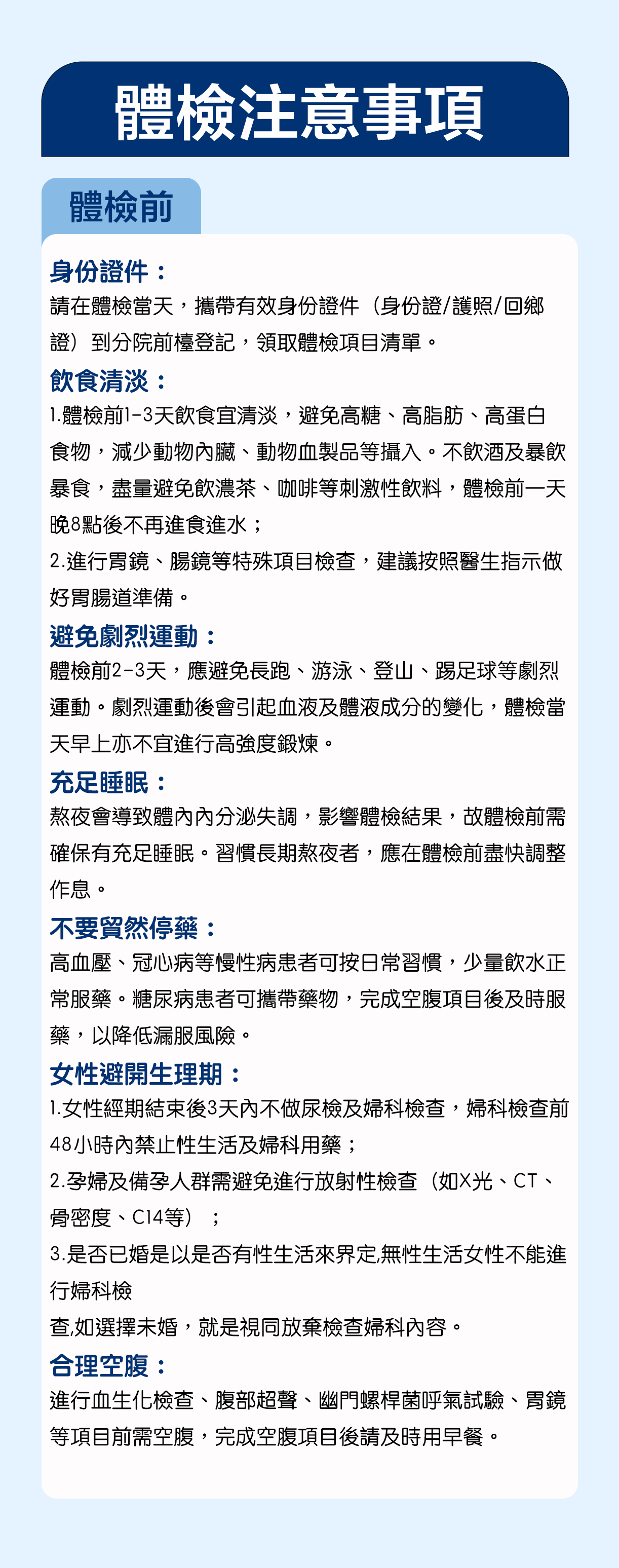 體檢注意事項

體檢前

身份證件：
請在體檢當天，攜帶有效身份證件（身份證/護照/回鄉證）到分院前檯登記，領取體檢項目清單。

飲食清淡：
1.體檢前1-3天飲食宜清淡，避免高糖、高脂肪、高蛋白食物，減少動物內臟、動物血製品等攝入。不飲酒及暴飲暴食，盡量避免飲濃茶、咖啡等刺激性飲料，體檢前一天晚8點後不再進食進水；
2.進行胃鏡、腸鏡等特殊項目檢查，建議按照醫生指示做好胃腸道準備。

避免劇烈運動：
體檢前2-3天，應避免長跑、游泳、登山、踢足球等劇烈運動。劇烈運動後會引起血液及體液成分的變化，體檢當天早上亦不宜進行高強度鍛煉。

充足睡眠：
熬夜會導致體內內分泌失調，影響體檢結果，故體檢前需確保有充足睡眠。習慣長期熬夜者，應在體檢前盡快調整作息。

不要貿然停藥：
高血壓、冠心病等慢性病患者可按日常習慣，少量飲水正常服藥。糖尿病患者可攜帶藥物，完成空腹項目後及時服藥，以降低漏服風險。

女性避開生理期：
1.女性經期結束後3天內不做尿檢及婦科檢查，婦科檢查前48小時內禁止性生活及婦科用藥；
2.孕婦及備孕人群需避免進行放射性檢查（如X光、CT、骨密度、C14等）；
3.是否已婚是以是否有性生活來界定,無性生活女性不能進行婦科檢
查,如選擇未婚，就是視同放棄檢查婦科內容。

合理空腹：
進行血生化檢查、腹部超聲、幽門螺桿菌呼氣試驗、胃鏡等項目前需空腹，完成空腹項目後請及時用早餐。